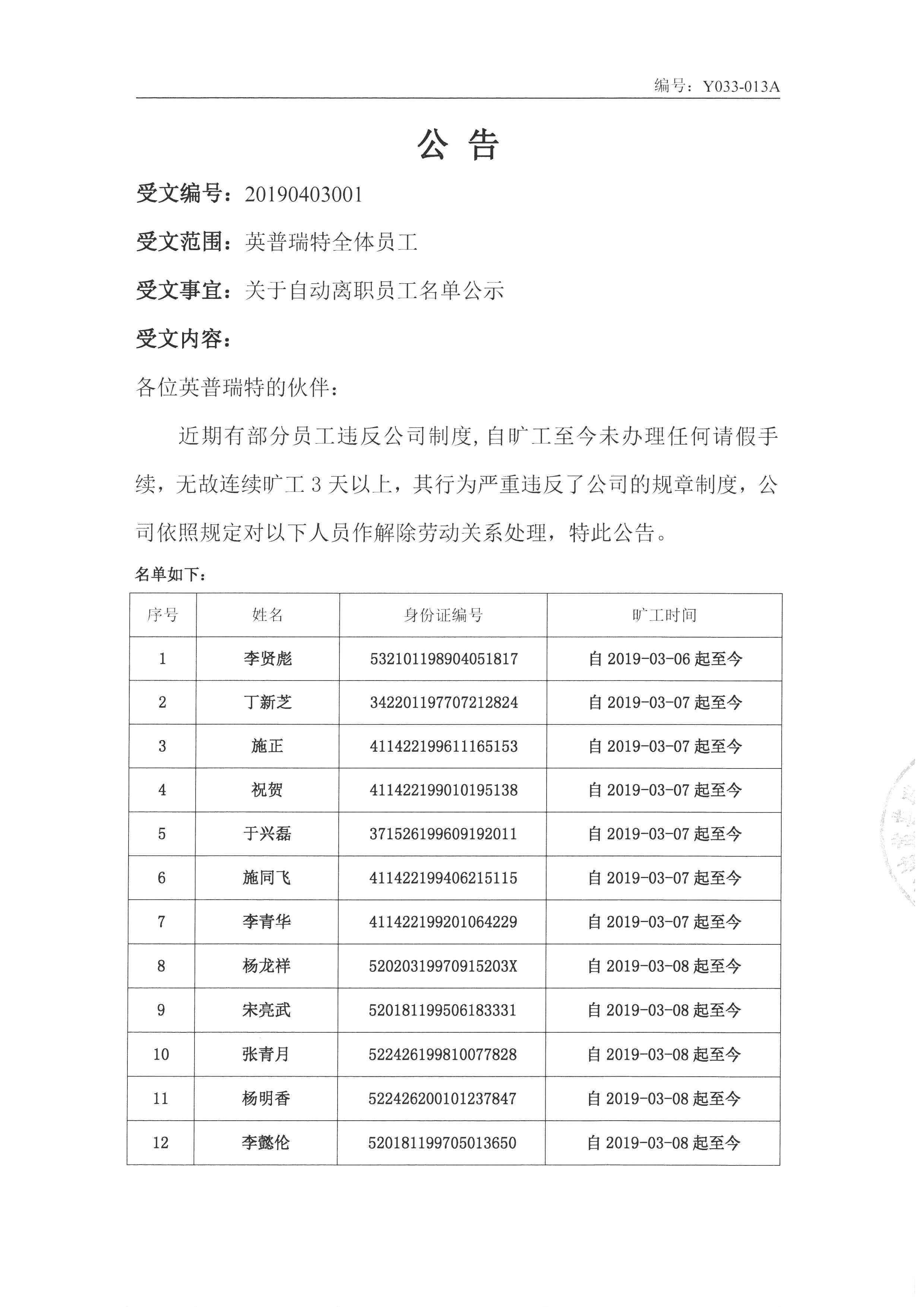 编号：Y033-013A

公 告

受文编号：20190403001

受文范围：英普瑞特全体员工

受文事宜：关于自动离职员工名单公示

受文内容：

各位英普瑞特的伙伴：

近期有部分员工违反公司制度，自旷工至今未办理任何请假手续，无故连续旷工 3 天以上，其行为严重违反了公司的规章制度，公司依照规定对以下人员作解除劳动关系处理，特此公告。

名单如下：

| 序号 | 姓名 | 身份证编号 | 旷工时间 |
|---|---|---|---|
| 1 | 李贤彪 | 532101198904051817 | 自 2019-03-06 起至今 |
| 2 | 丁新芝 | 342201197707212824 | 自 2019-03-07 起至今 |
| 3 | 施正 | 411422199611165153 | 自 2019-03-07 起至今 |
| 4 | 祝贺 | 411422199010195138 | 自 2019-03-07 起至今 |
| 5 | 于兴磊 | 371526199609192011 | 自 2019-03-07 起至今 |
| 6 | 施同飞 | 411422199406215115 | 自 2019-03-07 起至今 |
| 7 | 李青华 | 411422199201064229 | 自 2019-03-07 起至今 |
| 8 | 杨龙祥 | 52020319970915203X | 自 2019-03-08 起至今 |
| 9 | 宋亮武 | 520181199506183331 | 自 2019-03-08 起至今 |
| 10 | 张青月 | 522426199810077828 | 自 2019-03-08 起至今 |
| 11 | 杨明香 | 522426200101237847 | 自 2019-03-08 起至今 |
| 12 | 李懿伦 | 520181199705013650 | 自 2019-03-08 起至今 |